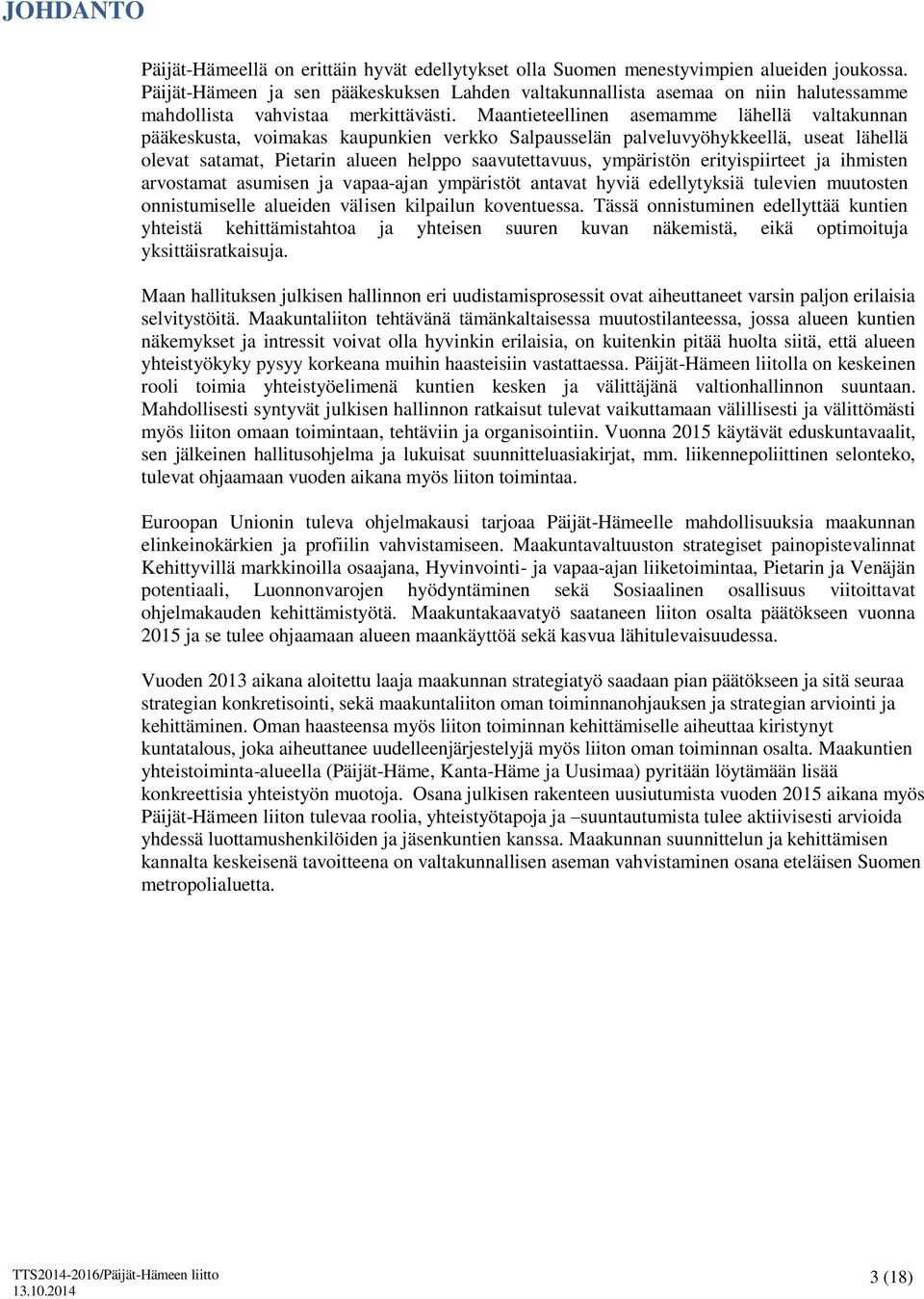 JOHDANTO

Päijät-Hämeellä on erittäin hyvät edellytykset olla Suomen menestyvimpien alueiden joukossa. Päijät-Hämeen ja sen pääkeskuksen Lahden valtakunnallista asemaa on niin halutessamme mahdollista vahvistaa merkittävästi. Maantieteellinen asemamme lähellä valtakunnan pääkeskusta, voimakas kaupunkien verkko Salpausselän palveluvyöhykkeellä, useat lähellä olevat satamat, Pietarin alueen helppo saavutettavuus, ympäristön erityispiirteet ja ihmisten arvostamat asumisen ja vapaa-ajan ympäristöt antavat hyviä edellytyksiä tulevien muutosten onnistumiselle alueiden välisen kilpailun koventuessa. Tässä onnistuminen edellyttää kuntien yhteistä kehittämistahtoa ja yhteisen suuren kuvan näkemistä, eikä optimoituja yksittäisratkaisuja.

Maan hallituksen julkisen hallinnon eri uudistamisprosessit ovat aiheuttaneet varsin paljon erilaisia selvitystöitä. Maakuntaliiton tehtävänä tämänkaltaisessa muutostilanteessa, jossa alueen kuntien näkemykset ja intressit voivat olla hyvinkin erilaisia, on kuitenkin pitää huolta siitä, että alueen yhteistyökyky pysyy korkeana muihin haasteisiin vastattaessa. Päijät-Hämeen liitolla on keskeinen rooli toimia yhteistyöelimenä kuntien kesken ja välittäjänä valtionhallinnon suuntaan. Mahdollisesti syntyvät julkisen hallinnon ratkaisut tulevat vaikuttamaan välillisesti ja välittömästi myös liiton omaan toimintaan, tehtäviin ja organisointiin. Vuonna 2015 käytävät eduskuntavaalit, sen jälkeinen hallitusohjelma ja lukuisat suunnitteluasiakirjat, mm. liikennepoliittinen selonteko, tulevat ohjaamaan vuoden aikana myös liiton toimintaa.

Euroopan Unionin tuleva ohjelmakausi tarjoaa Päijät-Hämeelle mahdollisuuksia maakunnan elinkeinokärkien ja profiilin vahvistamiseen. Maakuntavaltuuston strategiset painopistevalinnat Kehittyvillä markkinoilla osaajana, Hyvinvointi- ja vapaa-ajan liiketoimintaa, Pietarin ja Venäjän potentiaali, Luonnonvarojen hyödyntäminen sekä Sosiaalinen osallisuus viitoittavat ohjelmakauden kehittämistyötä. Maakuntakaavatyö saataneen liiton osalta päätökseen vuonna 2015 ja se tulee ohjaamaan alueen maankäyttöä sekä kasvua lähitulevaisuudessa.

Vuoden 2013 aikana aloitettu laaja maakunnan strategiatyö saadaan pian päätökseen ja sitä seuraa strategian konkretisointi, sekä maakuntaliiton oman toiminnanohjauksen ja strategian arviointi ja kehittäminen. Oman haasteensa myös liiton toiminnan kehittämiselle aiheuttaa kiristynyt kuntatalous, joka aiheuttanee uudelleenjärjestelyjä myös liiton oman toiminnan osalta. Maakuntien yhteistoiminta-alueella (Päijät-Häme, Kanta-Häme ja Uusimaa) pyritään löytämään lisää konkreettisia yhteistyön muotoja. Osana julkisen rakenteen uusiutumista vuoden 2015 aikana myös Päijät-Hämeen liiton tulevaa roolia, yhteistyötapoja ja –suuntautumista tulee aktiivisesti arvioida yhdessä luottamushenkilöiden ja jäsenkuntien kanssa. Maakunnan suunnittelun ja kehittämisen kannalta keskeisenä tavoitteena on valtakunnallisen aseman vahvistaminen osana eteläisen Suomen metropolialuetta.

TTS2014-2016/Päijät-Hämeen liitto
13.10.2014
3 (18)